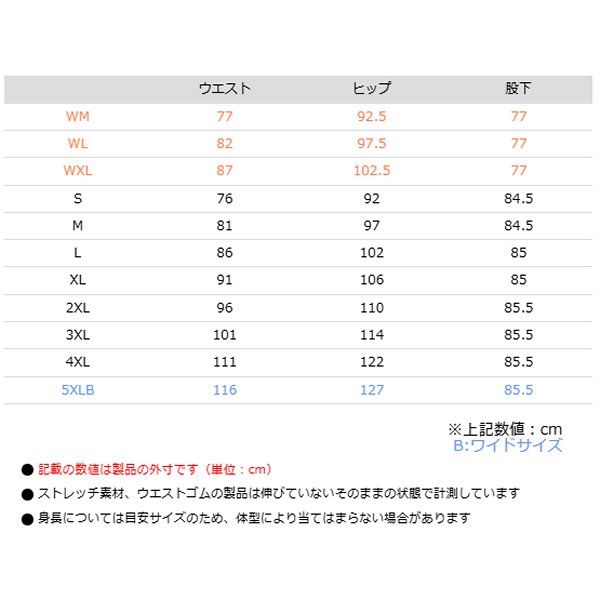 |  | ウエスト | ヒップ | 股下 |
|---|---|---|---|
| WM | 77 | 92.5 | 77 |
| WL | 82 | 97.5 | 77 |
| WXL | 87 | 102.5 | 77 |
| S | 76 | 92 | 84.5 |
| M | 81 | 97 | 84.5 |
| L | 86 | 102 | 85 |
| XL | 91 | 106 | 85 |
| 2XL | 96 | 110 | 85.5 |
| 3XL | 101 | 114 | 85.5 |
| 4XL | 111 | 122 | 85.5 |
| 5XLB | 116 | 127 | 85.5 |

※上記数値：cm
B:ワイドサイズ

• 記載の数値は製品の外寸です（単位：cm）
• ストレッチ素材、ウエストゴムの製品は伸びていないそのままの状態で計測しています
• 身長については目安サイズのため、体型により当てはまらない場合があります